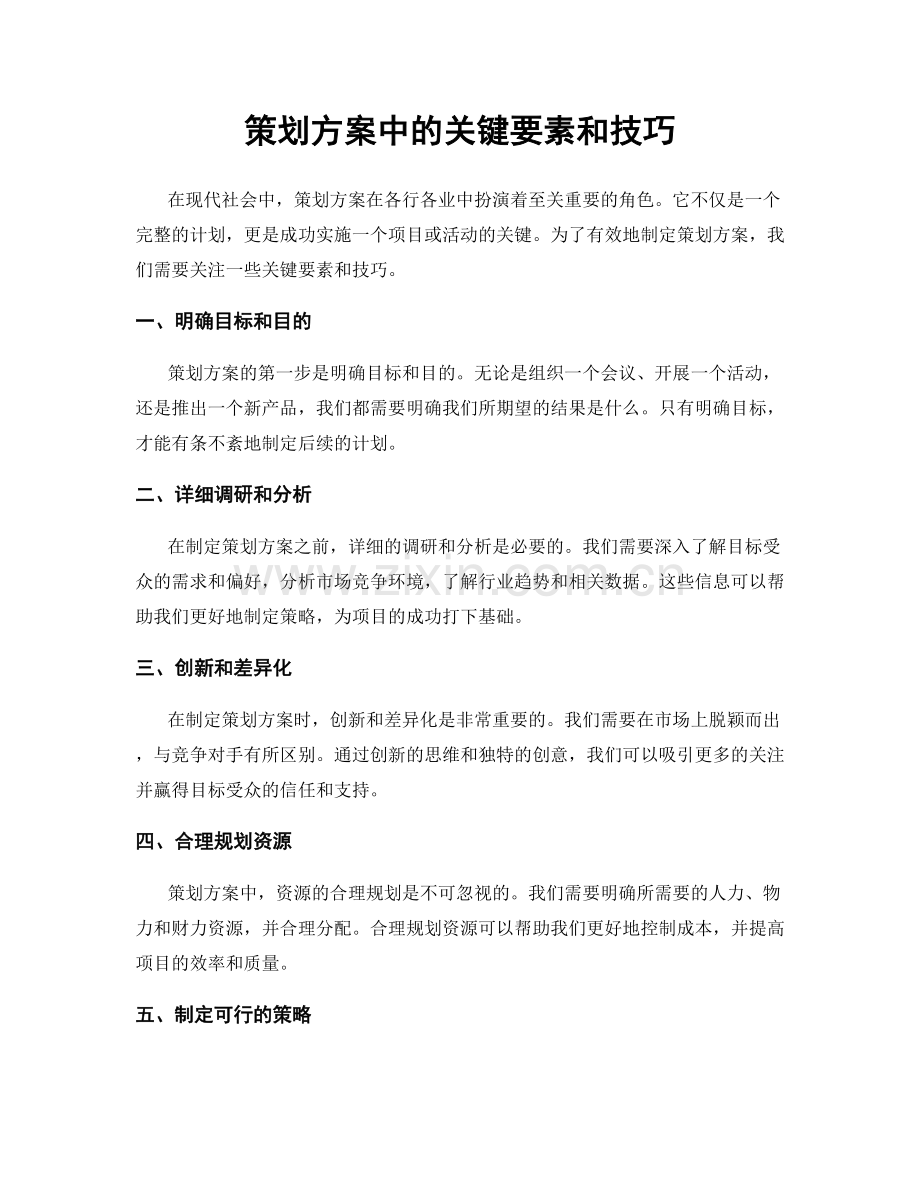 策划方案中的关键要素和技巧

在现代社会中，策划方案在各行各业中扮演着至关重要的角色。它不仅是一个完整的计划，更是成功实施一个项目或活动的关键。为了有效地制定策划方案，我们需要关注一些关键要素和技巧。

一、明确目标和目的

策划方案的第一步是明确目标和目的。无论是组织一个会议、开展一个活动，还是推出一个新产品，我们都需要明确我们所期望的结果是什么。只有明确目标，才能有条不紊地制定后续的计划。

二、详细调研和分析

在制定策划方案之前，详细的调研和分析是必要的。我们需要深入了解目标受众的需求和偏好，分析市场竞争环境，了解行业趋势和相关数据。这些信息可以帮助我们更好地制定策略，为项目的成功打下基础。

三、创新和差异化

在制定策划方案时，创新和差异化是非常重要的。我们需要在市场上脱颖而出，与竞争对手有所区别。通过创新的思维和独特的创意，我们可以吸引更多的关注并赢得目标受众的信任和支持。

四、合理规划资源

策划方案中，资源的合理规划是不可忽视的。我们需要明确所需要的人力、物力和财力资源，并合理分配。合理规划资源可以帮助我们更好地控制成本，并提高项目的效率和质量。

五、制定可行的策略

www.zixin.com.cn